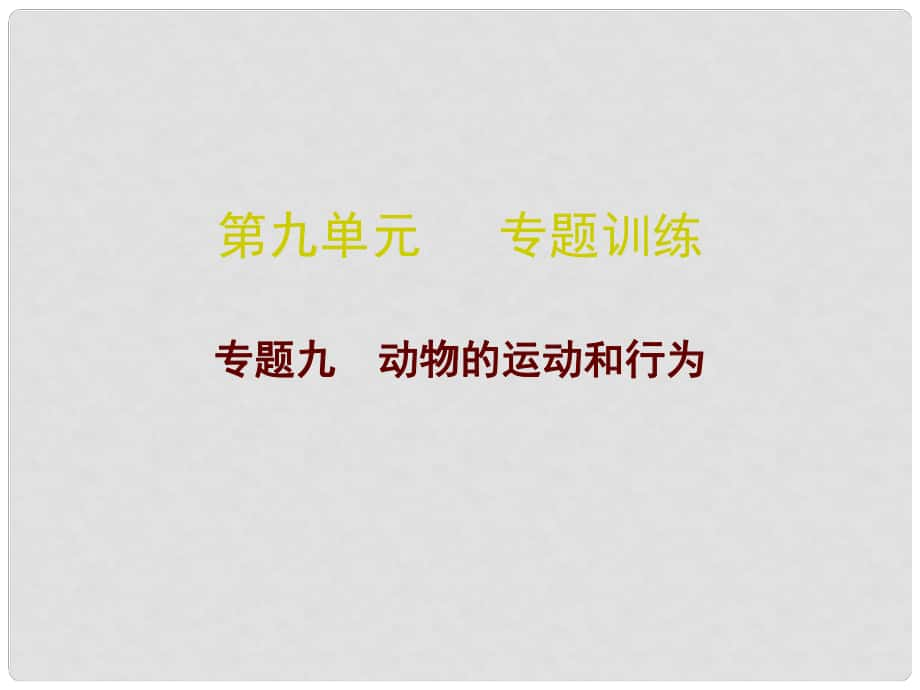 第九单元　　专题训练

专题九　动物的运动和行为